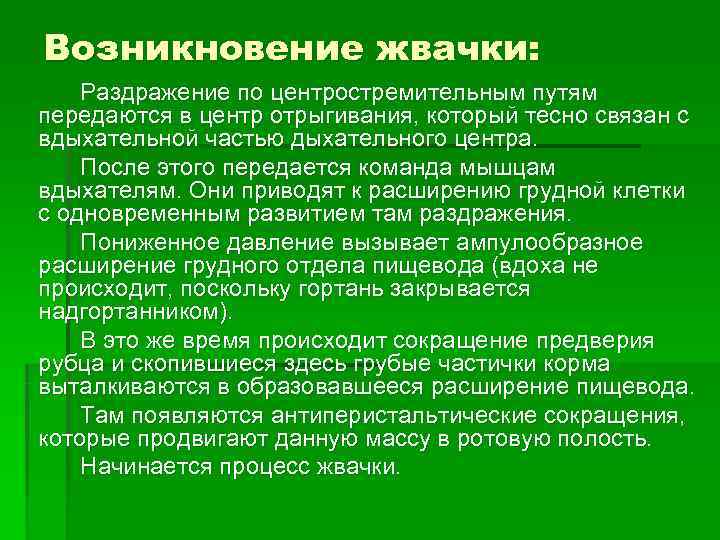 Возникновение жвачки:

Раздражение по центростремительным путям передаются в центр отрыгивания, который тесно связан с вдыхательной частью дыхательного центра.

После этого передается команда мышцам вдыхателям. Они приводят к расширению грудной клетки с одновременным развитием там раздражения.

Пониженное давление вызывает ампулообразное расширение грудного отдела пищевода (вдоха не происходит, поскольку гортань закрывается надгортанником).

В это же время происходит сокращение предверия рубца и скопившиеся здесь грубые частички корма выталкиваются в образовавшееся расширение пищевода.

Там появляются антиперистальтические сокращения, которые продвигают данную массу в ротовую полость.

Начинается процесс жвачки.